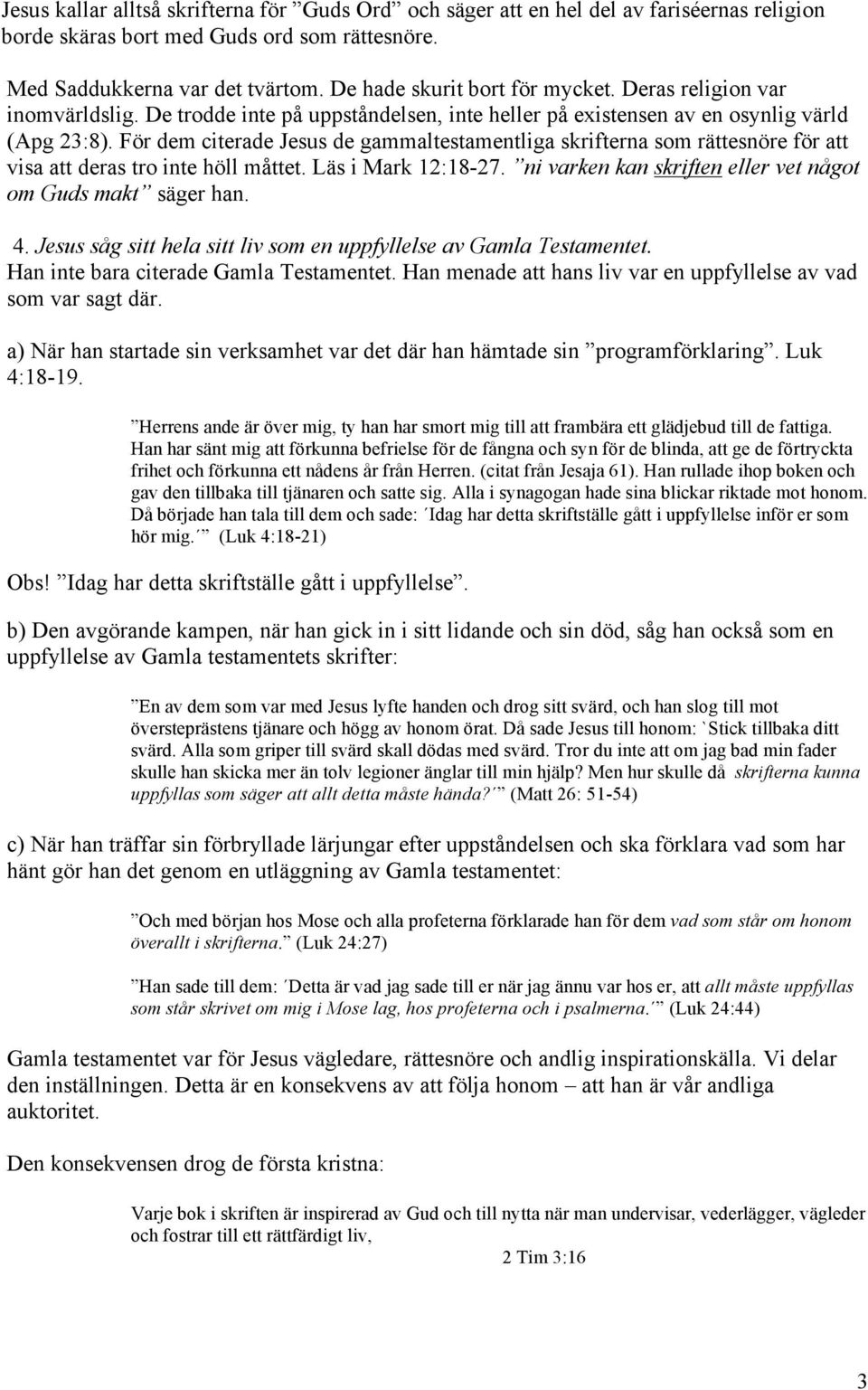 Jesus kallar alltså skrifterna för ”Guds Ord” och säger att en hel del av fariséernas religion borde skäras bort med Guds ord som rättesnöre.

Med Saddukkerna var det tvärtom. De hade skurit bort för mycket. Deras religion var inomvärldslig. De trodde inte på uppståndelsen, inte heller på existensen av en osynlig värld (Apg 23:8). För dem citerade Jesus de gammaltestamentliga skrifterna som rättesnöre för att visa att deras tro inte höll måttet. Läs i Mark 12:18-27. ”ni varken kan skriften eller vet något om Guds makt” säger han.

4. Jesus såg sitt hela sitt liv som en uppfyllelse av Gamla Testamentet.
Han inte bara citerade Gamla Testamentet. Han menade att hans liv var en uppfyllelse av vad som var sagt där.

a) När han startade sin verksamhet var det där han hämtade sin ”programförklaring”. Luk 4:18-19.

”Herrens ande är över mig, ty han har smort mig till att frambära ett glädjebud till de fattiga. Han har sänt mig att förkunna befrielse för de fångna och syn för de blinda, att ge de förtryckta frihet och förkunna ett nådens år från Herren. (citat från Jesaja 61). Han rullade ihop boken och gav den tillbaka till tjänaren och satte sig. Alla i synagogan hade sina blickar riktade mot honom. Då började han tala till dem och sade: ´Idag har detta skriftställe gått i uppfyllelse inför er som hör mig.´” (Luk 4:18-21)

Obs! ”Idag har detta skriftställe gått i uppfyllelse”.

b) Den avgörande kampen, när han gick in i sitt lidande och sin död, såg han också som en uppfyllelse av Gamla testamentets skrifter:

”En av dem som var med Jesus lyfte handen och drog sitt svärd, och han slog till mot översteprästens tjänare och högg av honom örat. Då sade Jesus till honom: `Stick tillbaka ditt svärd. Alla som griper till svärd skall dödas med svärd. Tror du inte att om jag bad min fader skulle han skicka mer än tolv legioner änglar till min hjälp? Men hur skulle då skrifterna kunna uppfyllas som säger att allt detta måste hända?´” (Matt 26: 51-54)

c) När han träffar sin förbryllade lärjungar efter uppståndelsen och ska förklara vad som har hänt gör han det genom en utläggning av Gamla testamentet:

”Och med början hos Mose och alla profeterna förklarade han för dem vad som står om honom överallt i skrifterna.” (Luk 24:27)

”Han sade till dem: ´Detta är vad jag sade till er när jag ännu var hos er, att allt måste uppfyllas som står skrivet om mig i Mose lag, hos profeterna och i psalmerna.´” (Luk 24:44)

Gamla testamentet var för Jesus vägledare, rättesnöre och andlig inspirationskälla. Vi delar den inställningen. Detta är en konsekvens av att följa honom – att han är vår andliga auktoritet.

Den konsekvensen drog de första kristna:

Varje bok i skriften är inspirerad av Gud och till nytta när man undervisar, vederlägger, vägleder och fostrar till ett rättfärdigt liv,
2 Tim 3:16

3